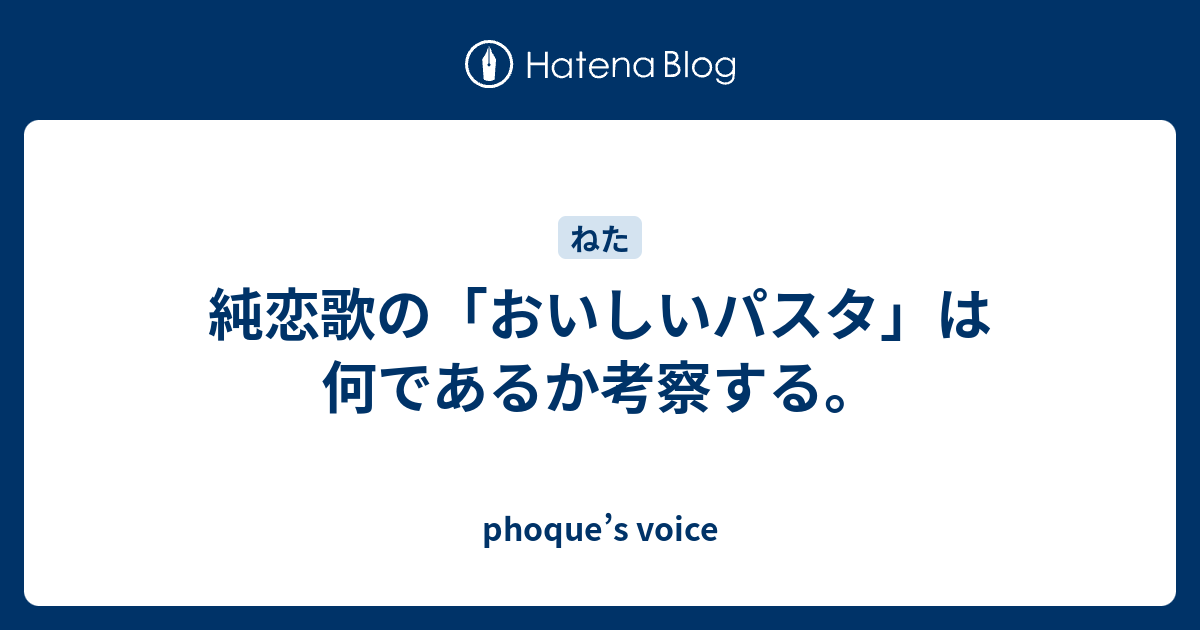 Hatena Blog

ねた

純恋歌の「おいしいパスタ」は何であるか考察する。

phoque’s voice